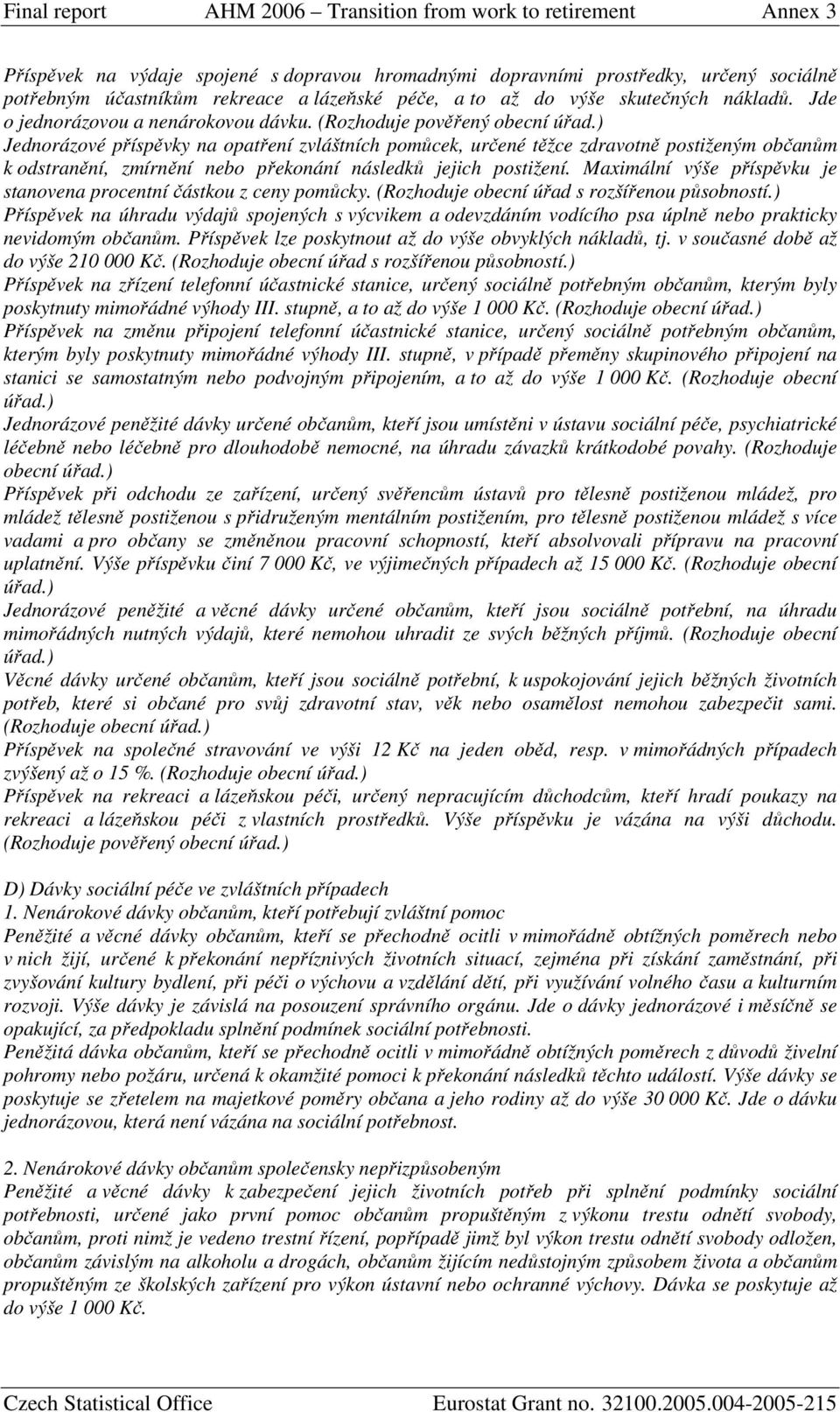 Final report AHM 2006 – Transition from work to retirement Annex 3

Příspěvek na výdaje spojené s dopravou hromadnými dopravními prostředky, určený sociálně potřebným účastníkům rekreace a lázeňské péče, a to až do výše skutečných nákladů. Jde o jednorázovou a nenárokovou dávku. (Rozhoduje pověřený obecní úřad.)
Jednorázové příspěvky na opatření zvláštních pomůcek, určené těžce zdravotně postiženým občanům k odstranění, zmírnění nebo překonání následků jejich postižení. Maximální výše příspěvku je stanovena procentní částkou z ceny pomůcky. (Rozhoduje obecní úřad s rozšířenou působností.)
Příspěvek na úhradu výdajů spojených s výcvikem a odevzdáním vodícího psa úplně nebo prakticky nevidomým občanům. Příspěvek lze poskytnout až do výše obvyklých nákladů, tj. v současné době až do výše 210 000 Kč. (Rozhoduje obecní úřad s rozšířenou působností.)
Příspěvek na zřízení telefonní účastnické stanice, určený sociálně potřebným občanům, kterým byly poskytnuty mimořádné výhody III. stupně, a to až do výše 1 000 Kč. (Rozhoduje obecní úřad.)
Příspěvek na změnu připojení telefonní účastnické stanice, určený sociálně potřebným občanům, kterým byly poskytnuty mimořádné výhody III. stupně, v případě přeměny skupinového připojení na stanici se samostatným nebo podvojným připojením, a to až do výše 1 000 Kč. (Rozhoduje obecní úřad.)
Jednorázové peněžité dávky určené občanům, kteří jsou umístěni v ústavu sociální péče, psychiatrické léčebně nebo léčebně pro dlouhodobě nemocné, na úhradu závazků krátkodobé povahy. (Rozhoduje obecní úřad.)
Příspěvek při odchodu ze zařízení, určený svěřencům ústavů pro tělesně postiženou mládež, pro mládež tělesně postiženou s přidruženým mentálním postižením, pro tělesně postiženou mládež s více vadami a pro občany se změněnou pracovní schopností, kteří absolvovali přípravu na pracovní uplatnění. Výše příspěvku činí 7 000 Kč, ve výjimečných případech až 15 000 Kč. (Rozhoduje obecní úřad.)
Jednorázové peněžité a věcné dávky určené občanům, kteří jsou sociálně potřební, na úhradu mimořádných nutných výdajů, které nemohou uhradit ze svých běžných příjmů. (Rozhoduje obecní úřad.)
Věcné dávky určené občanům, kteří jsou sociálně potřební, k uspokojování jejich běžných životních potřeb, které si občané pro svůj zdravotní stav, věk nebo osamělost nemohou zabezpečit sami. (Rozhoduje obecní úřad.)
Příspěvek na společné stravování ve výši 12 Kč na jeden oběd, resp. v mimořádných případech zvýšený až o 15 %. (Rozhoduje obecní úřad.)
Příspěvek na rekreaci a lázeňskou péči, určený nepracujícím důchodcům, kteří hradí poukazy na rekreaci a lázeňskou péči z vlastních prostředků. Výše příspěvku je vázána na výši důchodu. (Rozhoduje pověřený obecní úřad.)

D) Dávky sociální péče ve zvláštních případech
1. Nenárokové dávky občanům, kteří potřebují zvláštní pomoc
Peněžité a věcné dávky občanům, kteří se přechodně ocitli v mimořádně obtížných poměrech nebo v nich žijí, určené k překonání nepříznivých životních situací, zejména při získání zaměstnání, při zvyšování kultury bydlení, při péči o výchovu a vzdělání dětí, při využívání volného času a kulturním rozvoji. Výše dávky je závislá na posouzení správního orgánu. Jde o dávky jednorázové i měsíčně se opakující, za předpokladu splnění podmínek sociální potřebnosti.
Peněžitá dávka občanům, kteří se přechodně ocitli v mimořádně obtížných poměrech z důvodů živelní pohromy nebo požáru, určená k okamžité pomoci k překonání následků těchto událostí. Výše dávky se poskytuje se zřetelem na majetkové poměry občana a jeho rodiny až do výše 30 000 Kč. Jde o dávku jednorázovou, která není vázána na sociální potřebnost.

2. Nenárokové dávky občanům společensky nepřizpůsobeným
Peněžité a věcné dávky k zabezpečení jejich životních potřeb při splnění podmínky sociální potřebnosti, určené jako první pomoc občanům propuštěným z výkonu trestu odnětí svobody, občanům, proti nimž je vedeno trestní řízení, popřípadě jimž byl výkon trestu odnětí svobody odložen, občanům závislým na alkoholu a drogách, občanům žijícím nedůstojným způsobem života a občanům propuštěným ze školských zařízení pro výkon ústavní nebo ochranné výchovy. Dávka se poskytuje až do výše 1 000 Kč.

Czech Statistical Office Eurostat Grant no. 32100.2005.004-2005-215